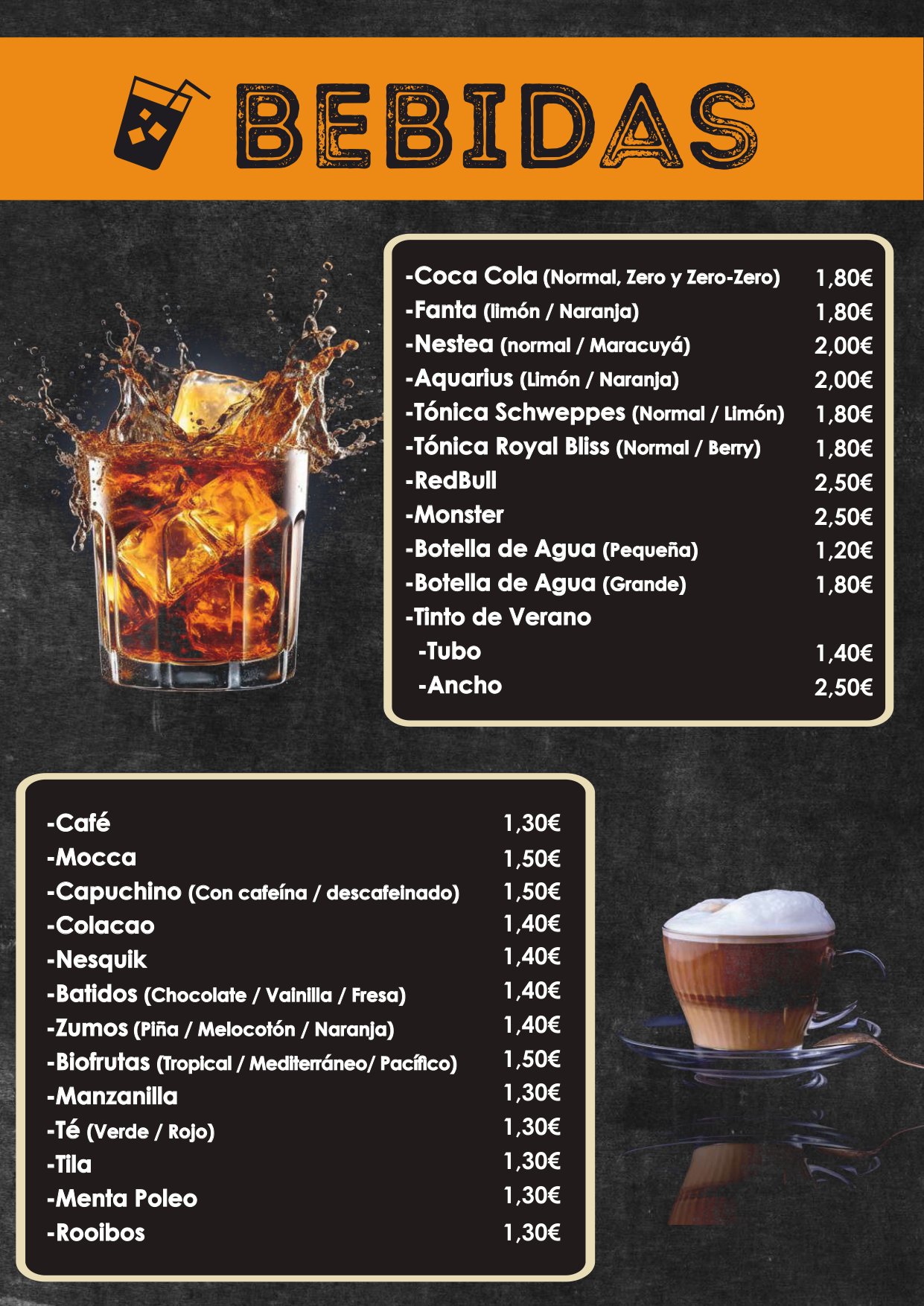 BEBIDAS

-Coca Cola (Normal, Zero y Zero-Zero) 1,80€
-Fanta (limón / Naranja) 1,80€
-Nestea (normal / Maracuyá) 2,00€
-Aquarius (Limón / Naranja) 2,00€
-Tónica Schweppes (Normal / Limón) 1,80€
-Tónica Royal Bliss (Normal / Berry) 1,80€
-RedBull 2,50€
-Monster 2,50€
-Botella de Agua (Pequeña) 1,20€
-Botella de Agua (Grande) 1,80€
-Tinto de Verano
-Tubo 1,40€
-Ancho 2,50€

-Café 1,30€
-Mocca 1,50€
-Capuchino (Con cafeína / descafeinado) 1,50€
-Colacao 1,40€
-Nesquik 1,40€
-Batidos (Chocolate / Vainilla / Fresa) 1,40€
-Zumos (Piña / Melocotón / Naranja) 1,40€
-Biofrutas (Tropical / Mediterráneo/ Pacífico) 1,50€
-Manzanilla 1,30€
-Té (Verde / Rojo) 1,30€
-Tila 1,30€
-Menta Poleo 1,30€
-Rooibos 1,30€